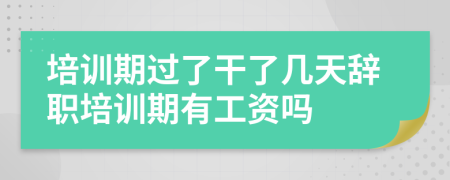 培训期过了干了几天辞职培训期有工资吗